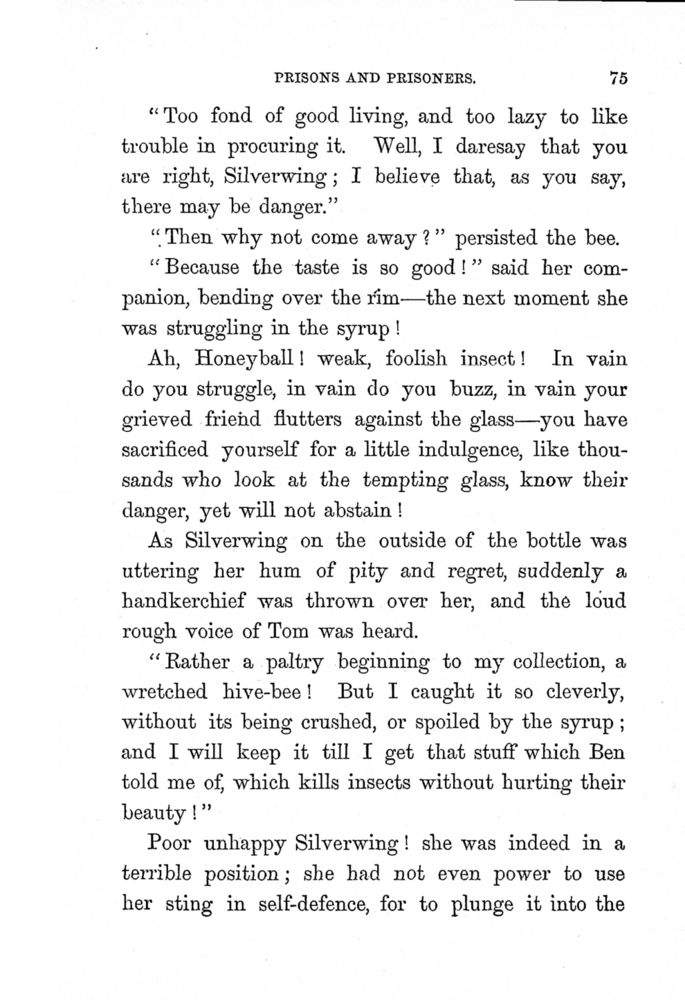 PRISONS AND PRISONERS. 75

"Too fond of good living, and too lazy to like trouble in procuring it. Well, I daresay that you are right, Silverwing; I believe that, as you say, there may be danger."

"Then why not come away?" persisted the bee.

"Because the taste is so good!" said her companion, bending over the rim—the next moment she was struggling in the syrup!

Ah, Honeyball! weak, foolish insect! In vain do you struggle, in vain do you buzz, in vain your grieved friend flutters against the glass—you have sacrificed yourself for a little indulgence, like thousands who look at the tempting glass, know their danger, yet will not abstain!

As Silverwing on the outside of the bottle was uttering her hum of pity and regret, suddenly a handkerchief was thrown over her, and the loud rough voice of Tom was heard.

"Rather a paltry beginning to my collection, a wretched hive-bee! But I caught it so cleverly, without its being crushed, or spoiled by the syrup; and I will keep it till I get that stuff which Ben told me of, which kills insects without hurting their beauty!"

Poor unhappy Silverwing! she was indeed in a terrible position; she had not even power to use her sting in self-defence, for to plunge it into the